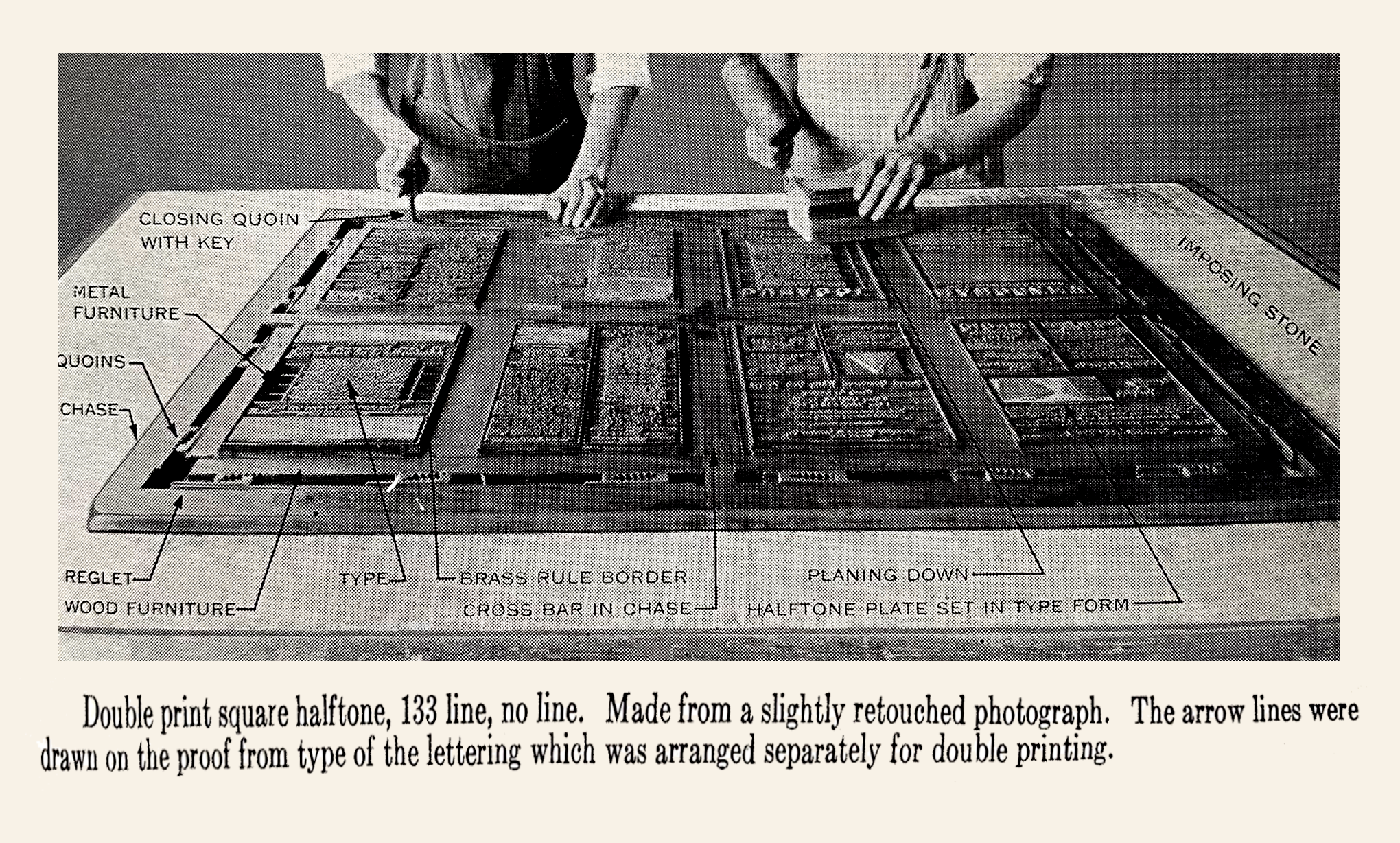 CLOSING QUOIN WITH KEY

METAL FURNITURE

QUOINS

CHASE

IMPOSING STONE

REGLET

WOOD FURNITURE

TYPE

BRASS RULE BORDER

CROSS BAR IN CHASE

PLANING DOWN

HALFTONE PLATE SET IN TYPE FORM

Double print square halftone, 133 line, no line. Made from a slightly retouched photograph. The arrow lines were drawn on the proof from type of the lettering which was arranged separately for double printing.